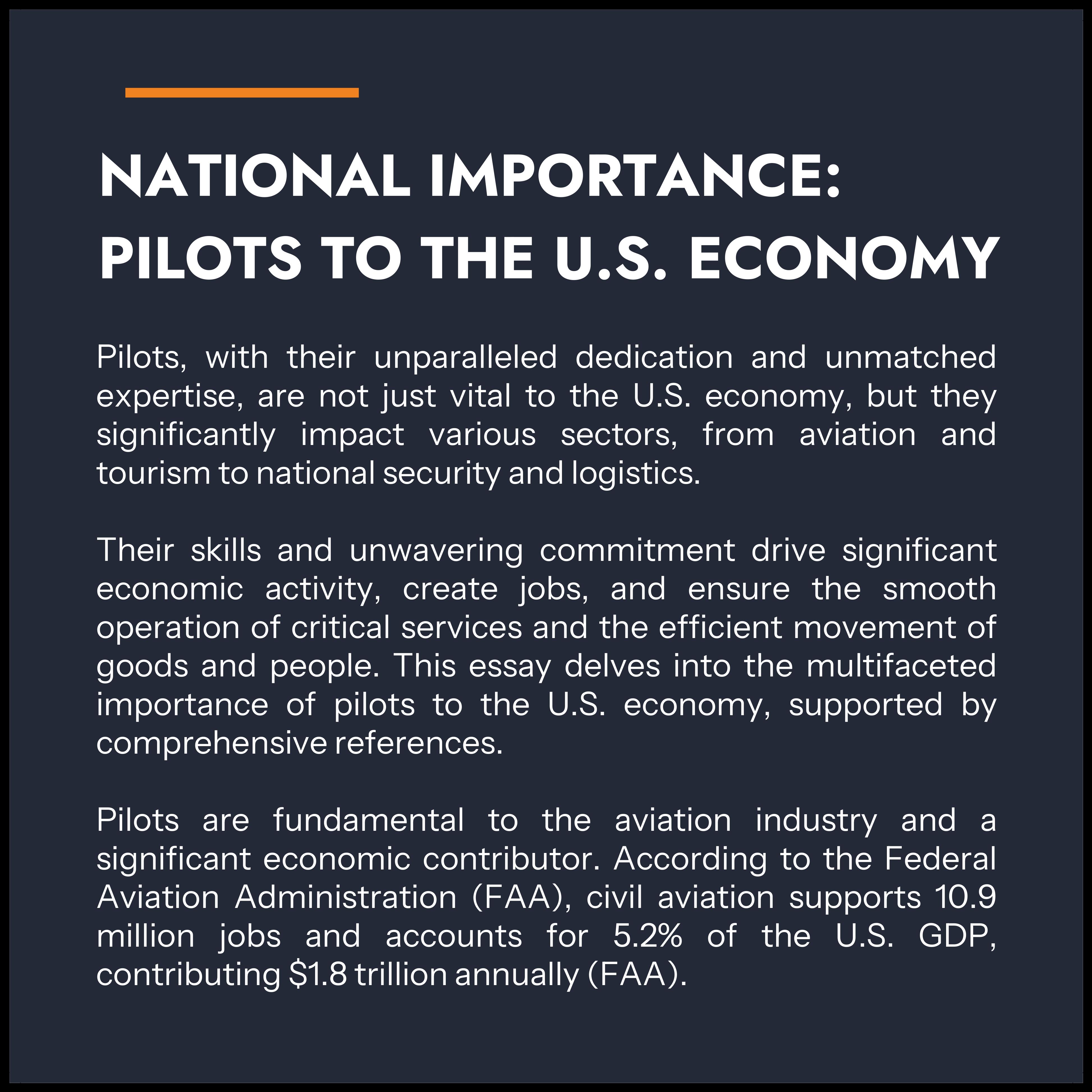 NATIONAL IMPORTANCE:
PILOTS TO THE U.S. ECONOMY

Pilots, with their unparalleled dedication and unmatched expertise, are not just vital to the U.S. economy, but they significantly impact various sectors, from aviation and tourism to national security and logistics.

Their skills and unwavering commitment drive significant economic activity, create jobs, and ensure the smooth operation of critical services and the efficient movement of goods and people. This essay delves into the multifaceted importance of pilots to the U.S. economy, supported by comprehensive references.

Pilots are fundamental to the aviation industry and a significant economic contributor. According to the Federal Aviation Administration (FAA), civil aviation supports 10.9 million jobs and accounts for 5.2% of the U.S. GDP, contributing $1.8 trillion annually (FAA).